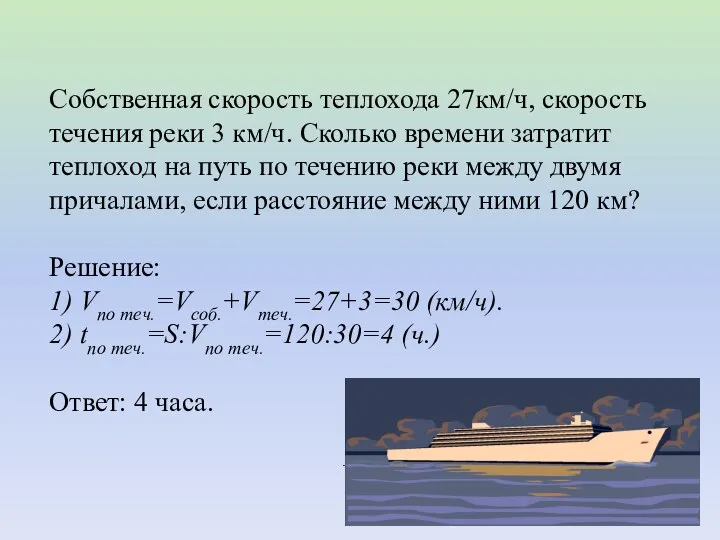 Собственная скорость теплохода 27км/ч, скорость течения реки 3 км/ч. Сколько времени затратит теплоход на путь по течению реки между двумя причалами, если расстояние между ними 120 км?

Решение:
1) $V_{по\ теч.}=V_{соб.}+V_{теч.}=27+3=30$ (км/ч).
2) $t_{по\ теч.}=S:V_{по\ теч.}=120:30=4$ (ч.)

Ответ: 4 часа.